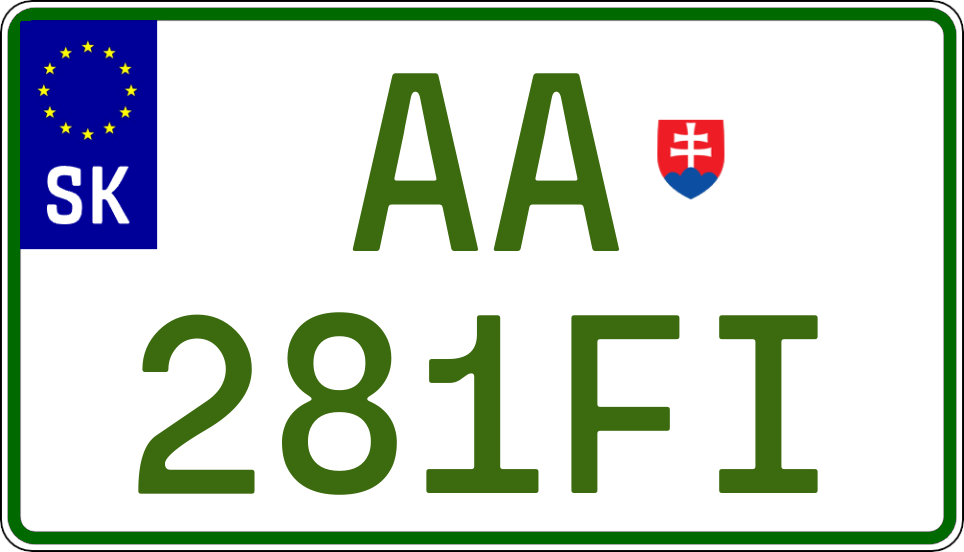 SK

AA

281FI